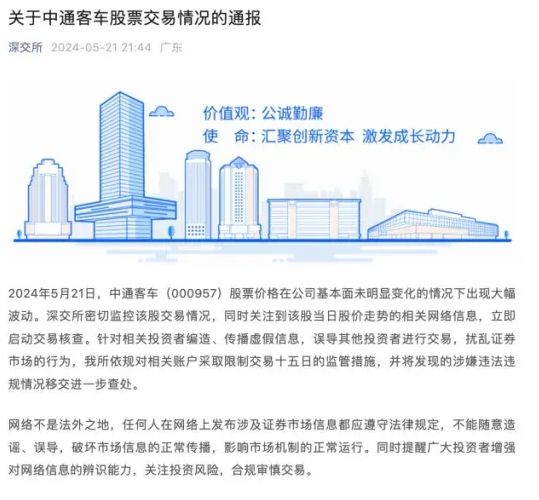 关于中通客车股票交易情况的通报

深交所 2024-05-21 21:44 广东

价值观：公诚勤廉
使　命：汇聚创新资本 激发成长动力

2024年5月21日，中通客车（000957）股票价格在公司基本面未明显变化的情况下出现大幅波动。深交所密切监控该股交易情况，同时关注到该股当日股价走势的相关网络信息，立即启动交易核查。针对相关投资者编造、传播虚假信息，误导其他投资者进行交易，扰乱证券市场的行为，我所依规对相关账户采取限制交易十五日的监管措施，并将发现的涉嫌违法违规情况移交进一步查处。

网络不是法外之地，任何人在网络上发布涉及证券市场信息都应遵守法律规定，不能随意造谣、误导，破坏市场信息的正常传播，影响市场机制的正常运行。同时提醒广大投资者增强对网络信息的辨识能力，关注投资风险，合规审慎交易。